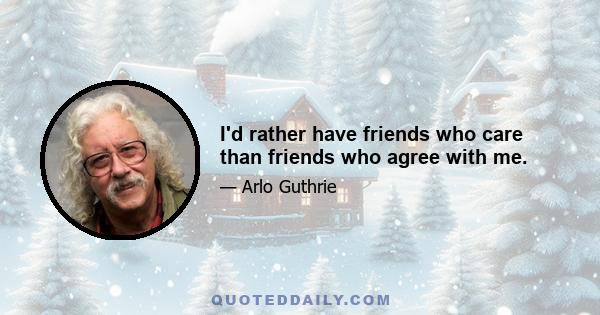 I'd rather have friends who care than friends who agree with me.

— Arlo Guthrie

QUOTEDDAILY.COM